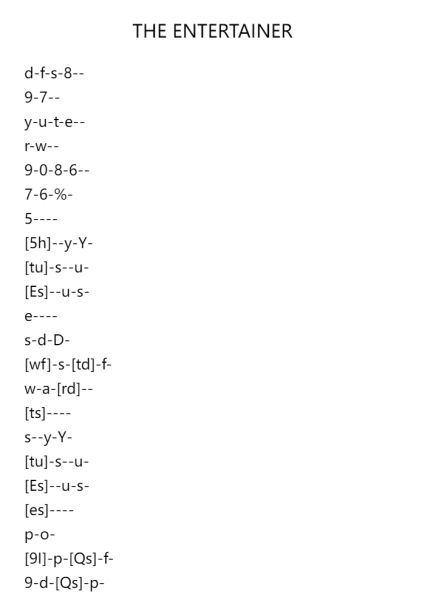 THE ENTERTAINER

d-f-s-8--
9-7--
y-u-t-e--
r-w--
9-0-8-6--
7-6-%-
5----
[5h]--y-Y-
[tu]-s--u-
[Es]--u-s-
e----
s-d-D-
[wf]-s-[td]-f-
w-a-[rd]--
[ts]----
s--y-Y-
[tu]-s--u-
[Es]--u-s-
[es]----
p-o-
[9l]-p-[Qs]-f-
9-d-[Qs]-p-